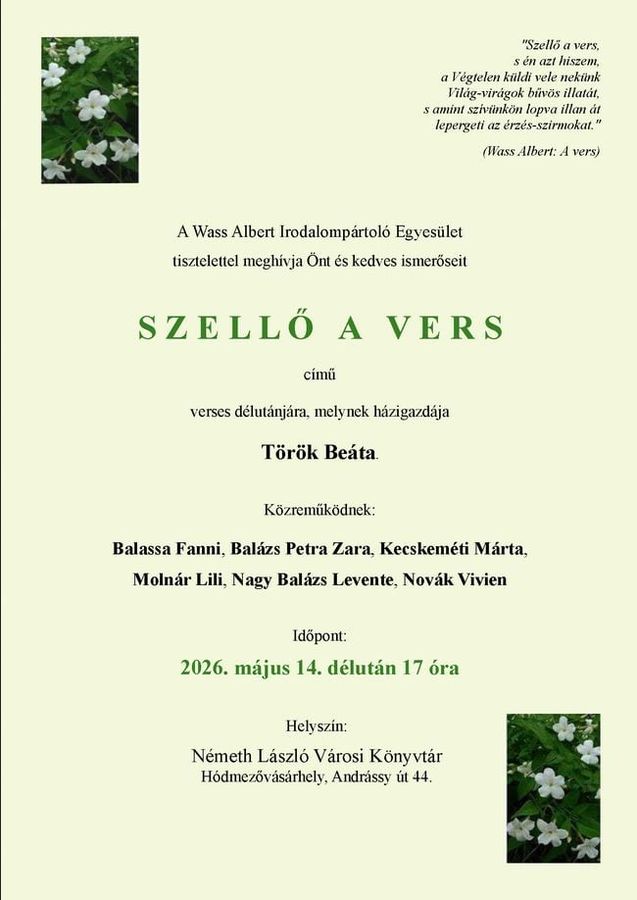 "Szellő a vers,
s én azt hiszem,
a Végtelen küldi vele nekünk
Világ-virágok bűvös illatát,
s amint szívünkön lopva illan át
lepergeti az érzés-szirmokat."

(Wass Albert: A vers)

A Wass Albert Irodalompártoló Egyesület
tisztelettel meghívja Önt és kedves ismerőseit

SZELLŐ A VERS

című

verses délutánjára, melynek házigazdája

Török Beáta.

Közreműködnek:

Balassa Fanni, Balázs Petra Zara, Kecskeméti Márta,
Molnár Lili, Nagy Balázs Levente, Novák Vivien

Időpont:

2026. május 14. délután 17 óra

Helyszín:

Németh László Városi Könyvtár
Hódmezővásárhely, Andrássy út 44.